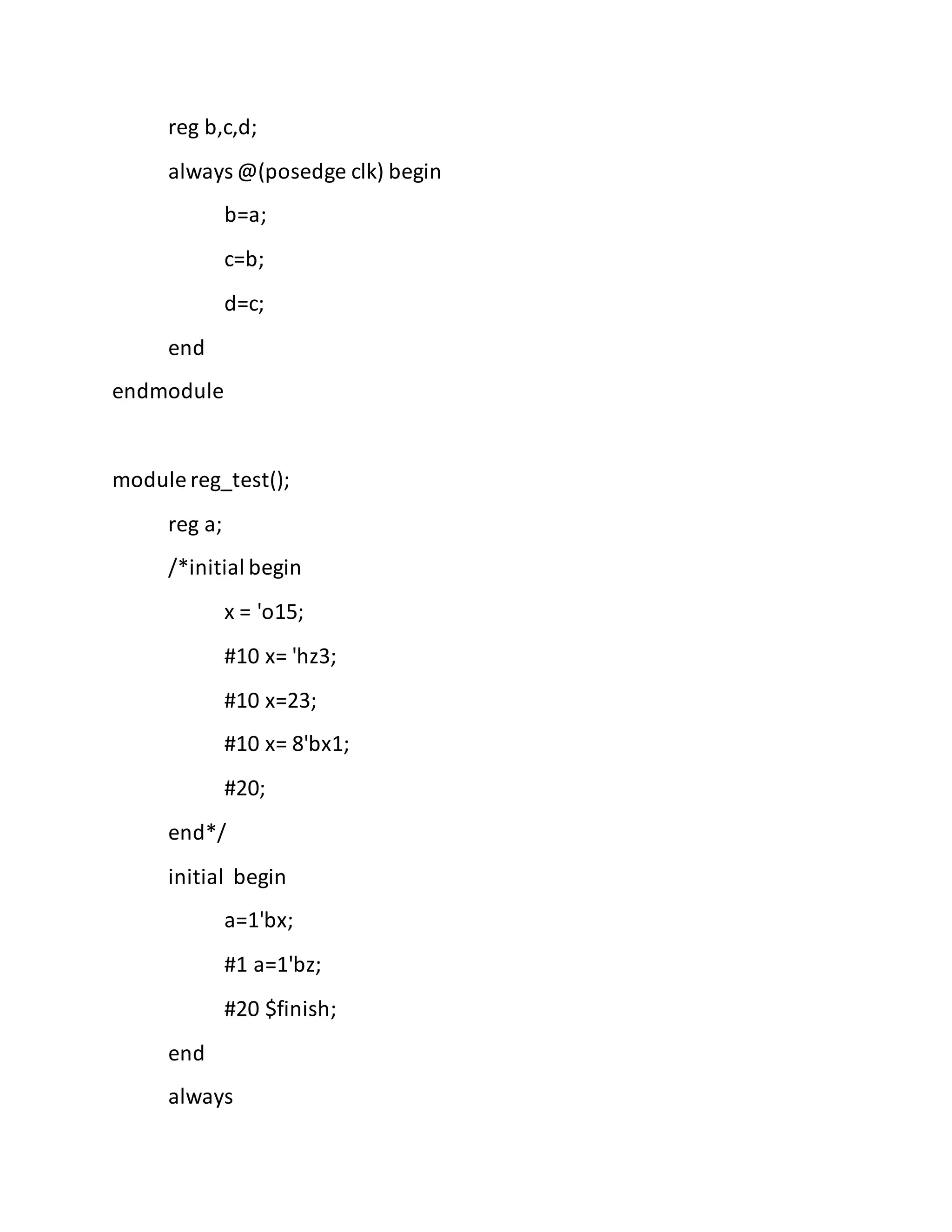 reg b,c,d;

always @(posedge clk) begin

b=a;

c=b;

d=c;

end

endmodule

module reg_test();

reg a;

/*initial begin

x = 'o15;

#10 x= 'hz3;

#10 x=23;

#10 x= 8'bx1;

#20;

end*/

initial  begin

a=1'bx;

#1 a=1'bz;

#20 $finish;

end

always